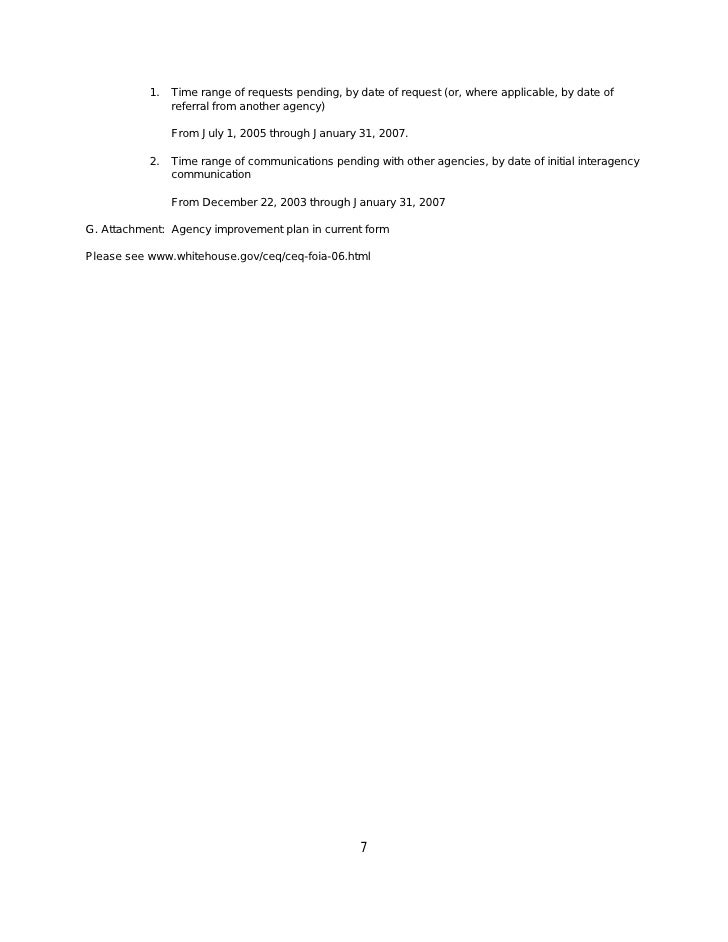 1. Time range of requests pending, by date of request (or, where applicable, by date of referral from another agency)

From July 1, 2005 through January 31, 2007.

2. Time range of communications pending with other agencies, by date of initial interagency communication

From December 22, 2003 through January 31, 2007

G. Attachment: Agency improvement plan in current form

Please see www.whitehouse.gov/ceq/ceq-foia-06.html

7